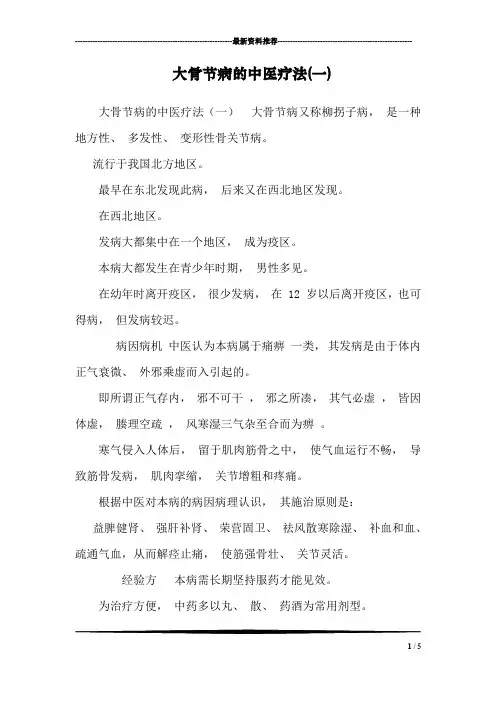 最新资料推荐

大骨节病的中医疗法(一)

大骨节病的中医疗法（一） 大骨节病又称柳拐子病， 是一种地方性、 多发性、 变形性骨关节病。

流行于我国北方地区。

最早在东北发现此病， 后来又在西北地区发现。

在西北地区。

发病大都集中在一个地区， 成为疫区。

本病大都发生在青少年时期， 男性多见。

在幼年时离开疫区， 很少发病， 在 12 岁以后离开疫区，也可得病， 但发病较迟。

病因病机 中医认为本病属于痛痹 一类，其发病是由于体内正气衰微、 外邪乘虚而入引起的。

即所谓正气存内， 邪不可干 ， 邪之所凑， 其气必虚 ， 皆因体虚， 腠理空疏 ， 风寒湿三气杂至合而为痹 。

寒气侵入人体后， 留于肌肉筋骨之中， 使气血运行不畅， 导致筋骨发病， 肌肉挛缩， 关节增粗和疼痛。

根据中医对本病的病因病理认识， 其施治原则是：

益脾健肾、 强肝补肾、 荣营固卫、 祛风散寒除湿、 补血和血、疏通气血，从而解痉止痛， 使筋强骨壮、 关节灵活。

经验方 本病需长期坚持服药才能见效。

为治疗方便， 中药多以丸、 散、 药酒为常用剂型。

1 / 5